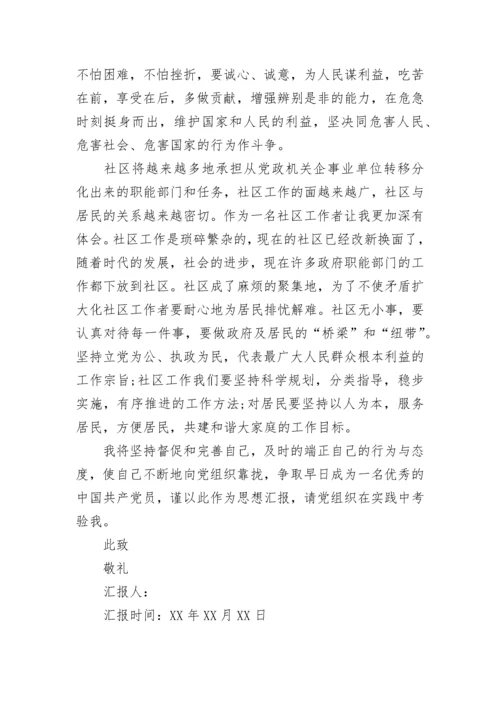 不怕困难，不怕挫折，要诚心、诚意，为人民谋利益，吃苦在前，享受在后，多做贡献，增强辨别是非的能力，在危急时刻挺身而出，维护国家和人民的利益，坚决同危害人民、危害社会、危害国家的行为作斗争。

社区将越来越多地承担从党政机关企事业单位转移分化出来的职能部门和任务，社区工作的面越来越广，社区与居民的关系越来越密切。作为一名社区工作者让我更加深有体会。社区工作是琐碎繁杂的，现在的社区已经改新换面了，随着时代的发展，社会的进步，现在许多政府职能部门的工作都下放到社区。社区成了麻烦的聚集地，为了不使矛盾扩大化社区工作者要耐心地为居民排忧解难。社区无小事，要认真对待每一件事，要做政府及居民的“桥梁”和“纽带”。坚持立党为公、执政为民，代表最广大人民群众根本利益的工作宗旨；社区工作我们要坚持科学规划，分类指导，稳步实施，有序推进的工作方法；对居民要坚持以人为本，服务居民，方便居民，共建和谐大家庭的工作目标。

我将坚持督促和完善自己，及时的端正自己的行为与态度，使自己不断地向党组织靠拢，争取早日成为一名优秀的中国共产党员，谨以此作为思想汇报，请党组织在实践中考验我。

此致

敬礼

汇报人：

汇报时间：XX 年 XX 月 XX 日